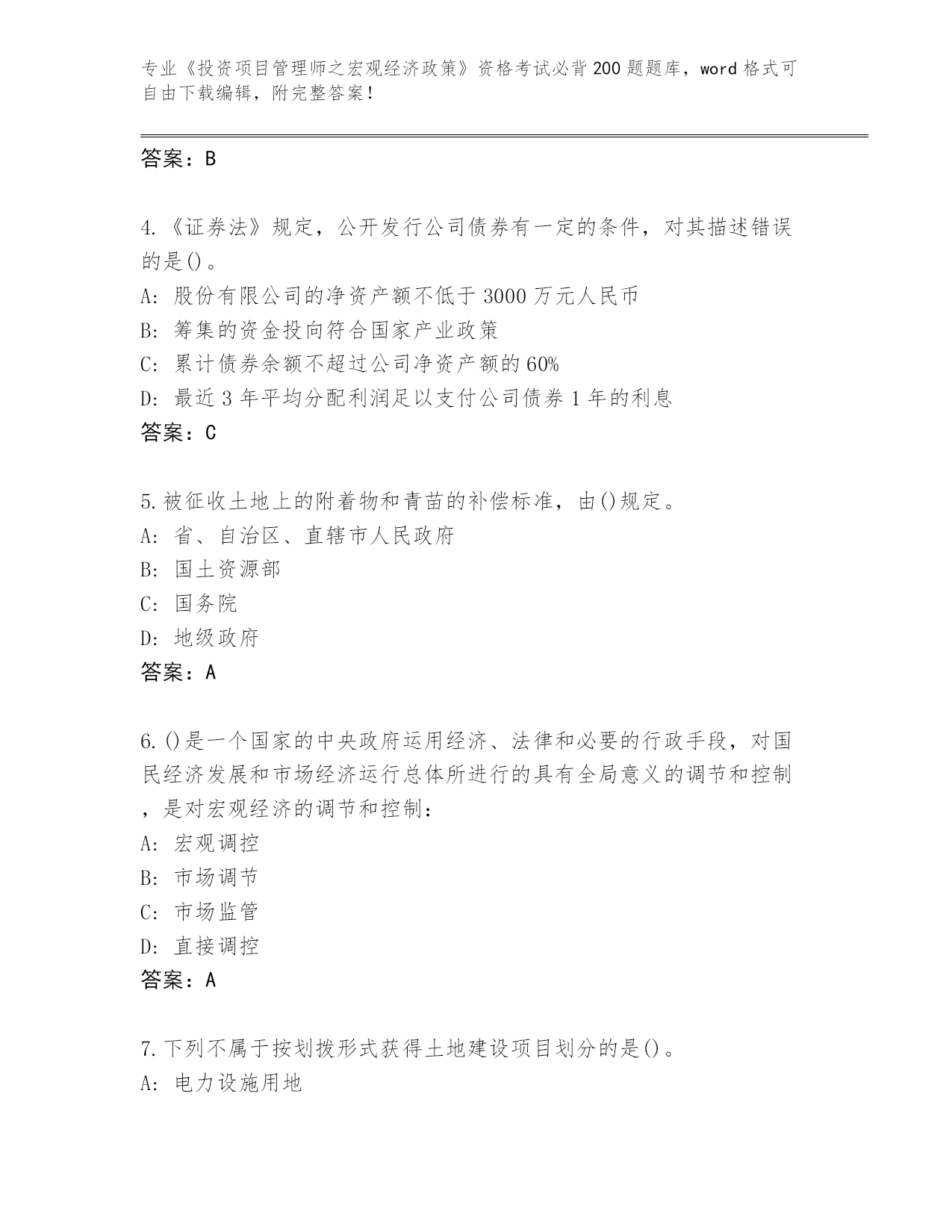 专业《投资项目管理师之宏观经济政策》资格考试必背200题题库，word格式可自由下载编辑，附完整答案！

答案：B

4.《证券法》规定，公开发行公司债券有一定的条件，对其描述错误的是()。
A: 股份有限公司的净资产额不低于3000万元人民币
B: 筹集的资金投向符合国家产业政策
C: 累计债券余额不超过公司净资产额的60%
D: 最近3年平均分配利润足以支付公司债券1年的利息
答案：C

5.被征收土地上的附着物和青苗的补偿标准，由()规定。
A: 省、自治区、直辖市人民政府
B: 国土资源部
C: 国务院
D: 地级政府
答案：A

6.()是一个国家的中央政府运用经济、法律和必要的行政手段，对国民经济发展和市场经济运行总体所进行的具有全局意义的调节和控制，是对宏观经济的调节和控制：
A: 宏观调控
B: 市场调节
C: 市场监管
D: 直接调控
答案：A

7.下列不属于按划拨形式获得土地建设项目划分的是()。
A: 电力设施用地